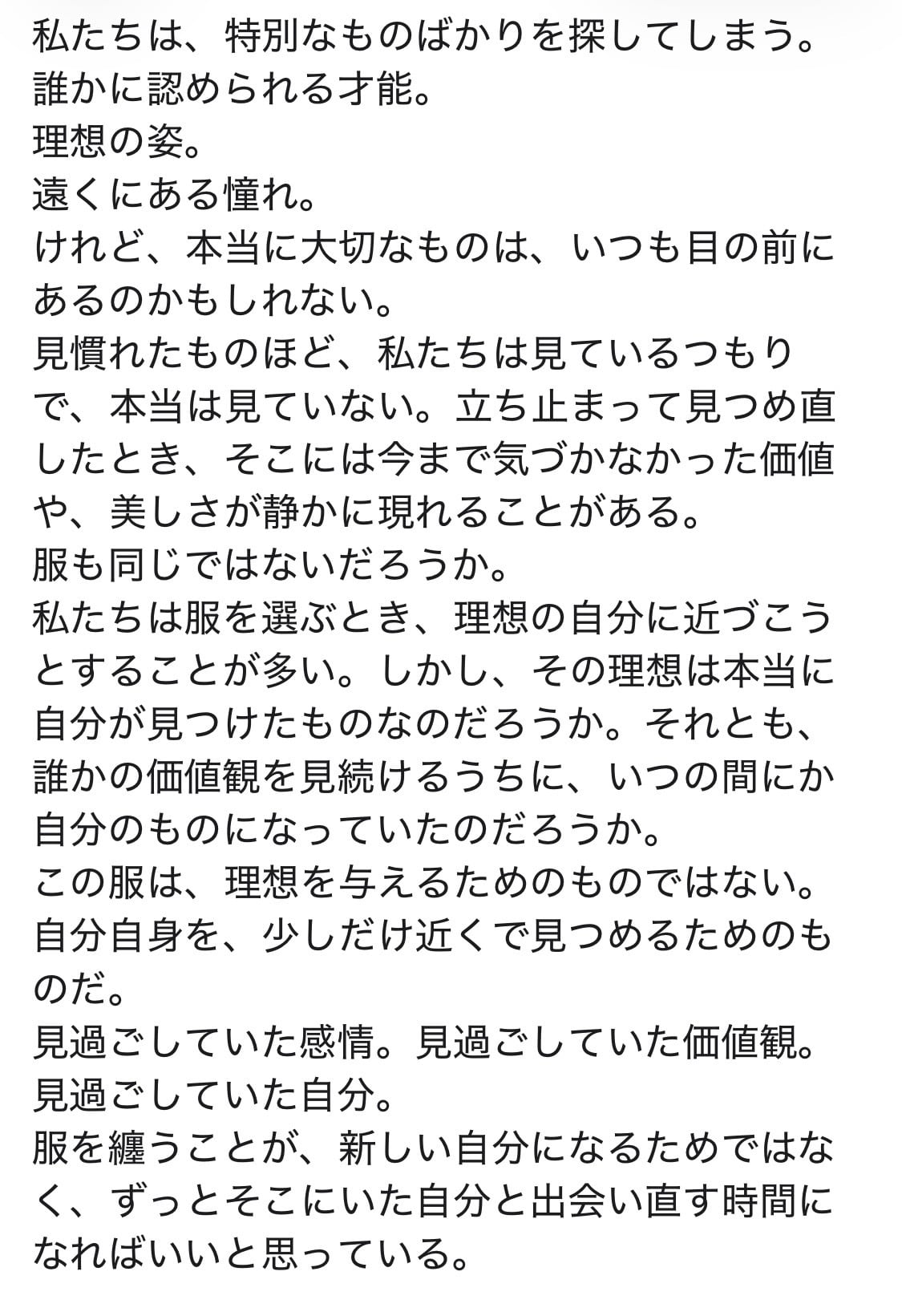 私たちは、特別なものばかりを探してしまう。
誰かに認められる才能。
理想の姿。
遠くにある憧れ。
けれど、本当に大切なものは、いつも目の前にあるのかもしれない。
見慣れたものほど、私たちは見ているつもりで、本当は見ていない。立ち止まって見つめ直したとき、そこには今まで気づかなかった価値や、美しさが静かに現れることがある。
服も同じではないだろうか。
私たちは服を選ぶとき、理想の自分に近づこうとすることが多い。しかし、その理想は本当に自分が見つけたものなのだろうか。それとも、誰かの価値観を見続けるうちに、いつの間にか自分のものになっていたのだろうか。
この服は、理想を与えるためのものではない。
自分自身を、少しだけ近くで見つめるためのものだ。
見過ごしていた感情。見過ごしていた価値観。
見過ごしていた自分。
服を纏うことが、新しい自分になるためではなく、ずっとそこにいた自分と出会い直す時間になればいいと思っている。